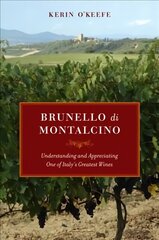 KERIN O'KEEFE

BRUNELLO di MONTALCINO

Understanding and Appreciating One of Italy's Greatest Wines